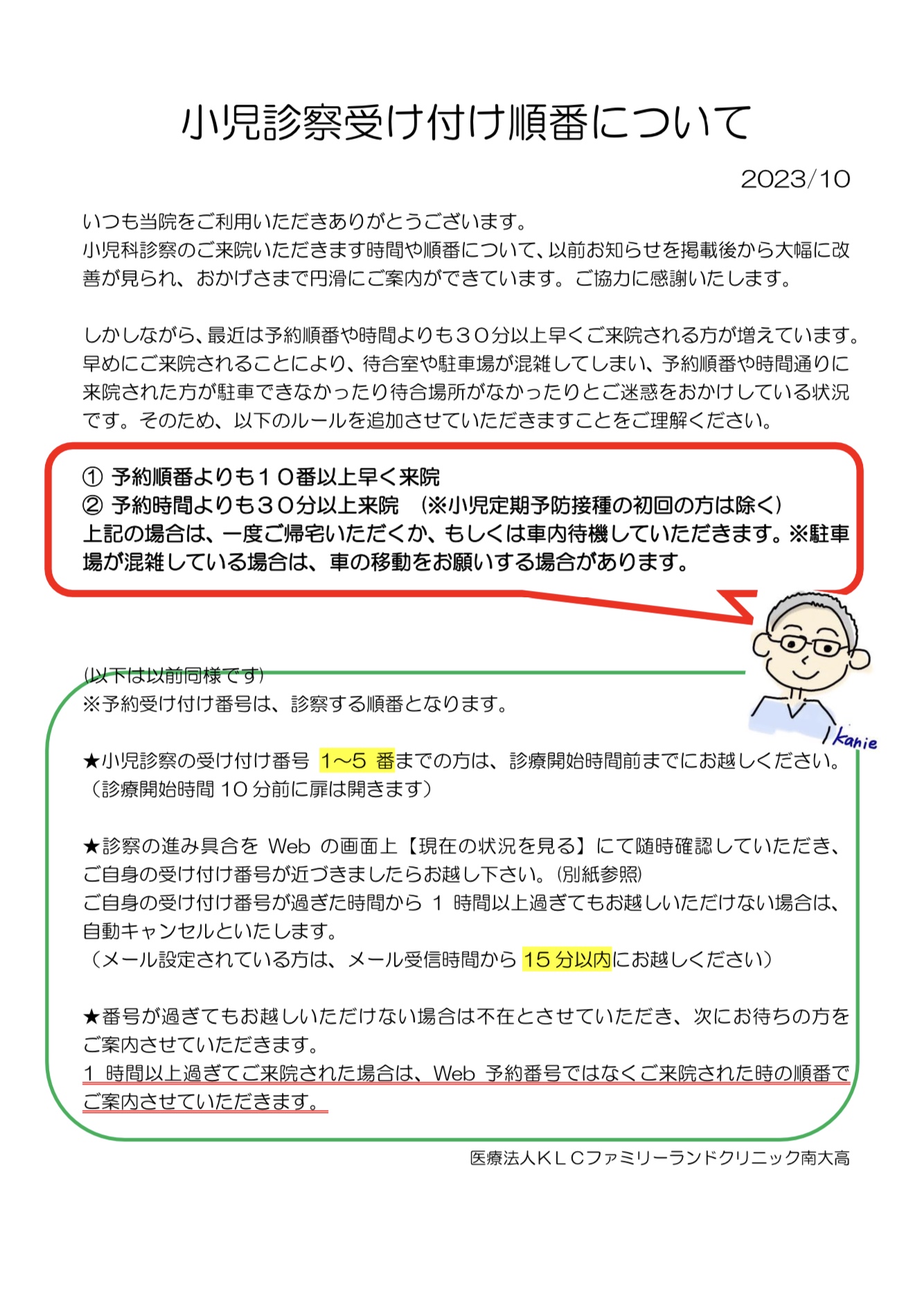 小児診察受け付け順番について

2023/10

いつも当院をご利用いただきありがとうございます。
小児科診察のご来院いただきます時間や順番について、以前お知らせを掲載後から大幅に改善が見られ、おかげさまで円滑にご案内ができています。ご協力に感謝いたします。

しかしながら、最近は予約順番や時間よりも３０分以上早くご来院される方が増えています。早めにご来院されることにより、待合室や駐車場が混雑してしまい、予約順番や時間通りに来院された方が駐車できなかったり待合場所がなかったりとご迷惑をおかけしている状況です。そのため、以下のルールを追加させていただきますことをご理解ください。

① 予約順番よりも１０番以上早く来院
② 予約時間よりも３０分以上来院　（※小児定期予防接種の初回の方は除く）
上記の場合は、一度ご帰宅いただくか、もしくは車内待機していただきます。※駐車場が混雑している場合は、車の移動をお願いする場合があります。

kanie

(以下は以前同様です)
※予約受け付け番号は、診察する順番となります。

★小児診察の受け付け番号 1～5 番までの方は、診療開始時間前までにお越しください。
（診療開始時間 10 分前に扉は開きます）

★診察の進み具合を Web の画面上【現在の状況を見る】にて随時確認していただき、ご自身の受け付け番号が近づきましたらお越し下さい。(別紙参照)
ご自身の受け付け番号が過ぎた時間から 1 時間以上過ぎてもお越しいただけない場合は、自動キャンセルといたします。
（メール設定されている方は、メール受信時間から 15 分以内にお越しください）

★番号が過ぎてもお越しいただけない場合は不在とさせていただき、次にお待ちの方をご案内させていただきます。
1 時間以上過ぎてご来院された場合は、Web 予約番号ではなくご来院された時の順番でご案内させていただきます。

医療法人ＫＬＣファミリーランドクリニック南大高